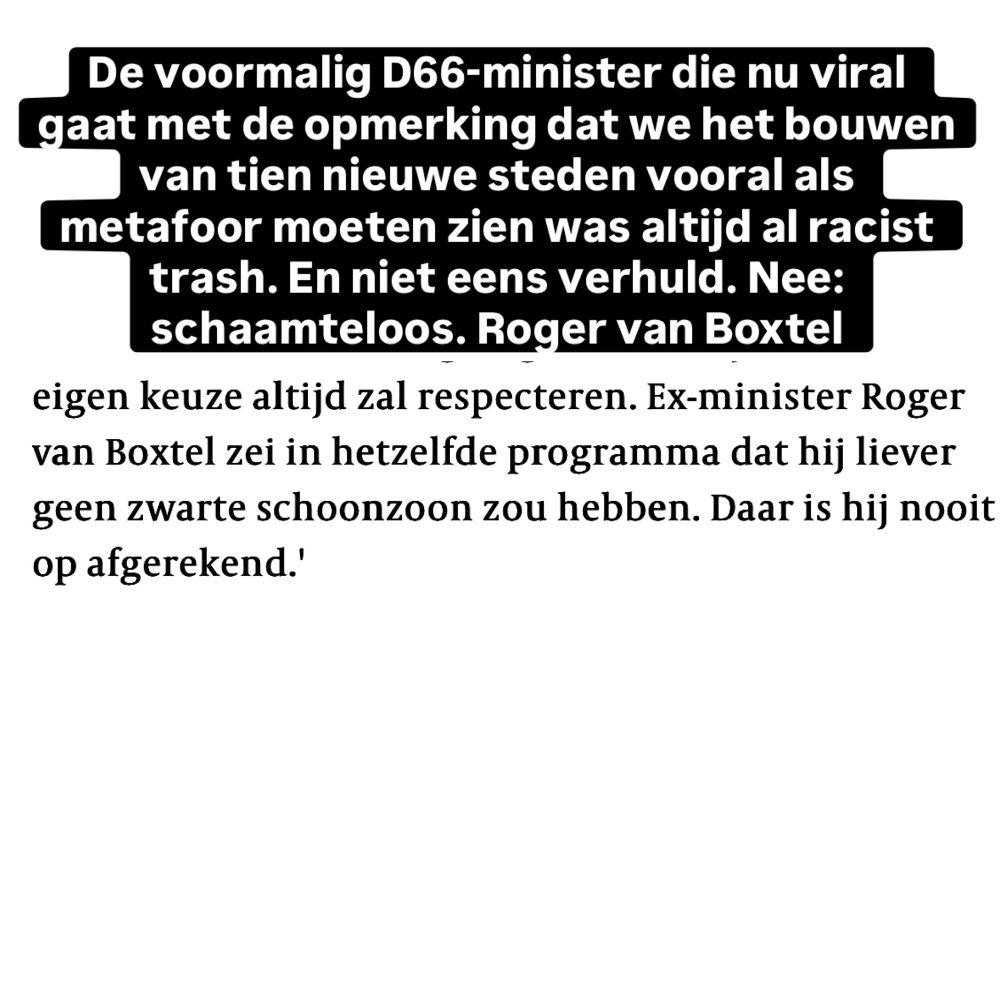 De voormalig D66-minister die nu viral gaat met de opmerking dat we het bouwen van tien nieuwe steden vooral als metafoor moeten zien was altijd al racist trash. En niet eens verhuld. Nee: schaamteloos. Roger van Boxtel

eigen keuze altijd zal respecteren. Ex-minister Roger van Boxtel zei in hetzelfde programma dat hij liever geen zwarte schoonzoon zou hebben. Daar is hij nooit op afgerekend.'